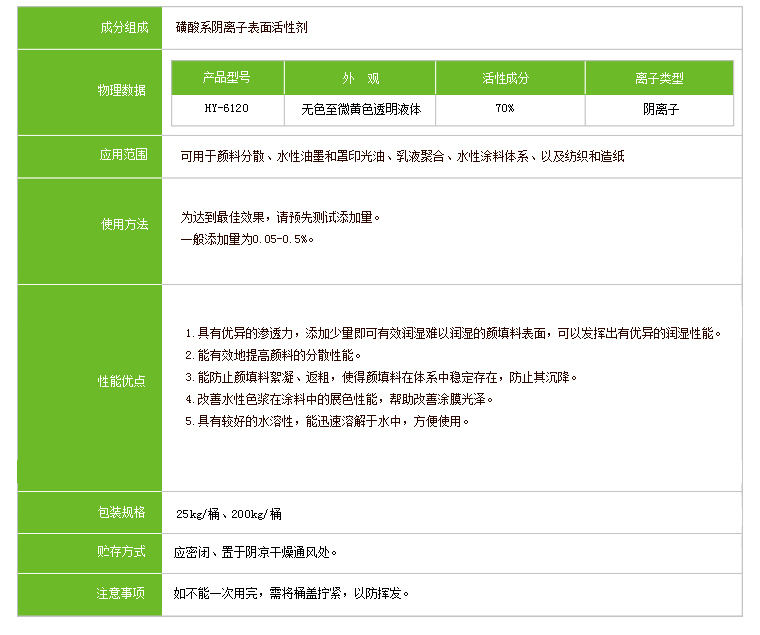 成分组成 磺酸系阴离子表面活性剂

物理数据

| 产品型号 | 外 观 | 活性成分 | 离子类型 |
|---|---|---|---|
| HY-6120 | 无色至微黄色透明液体 | 70% | 阴离子 |

应用范围 可用于颜料分散、水性油墨和罩印光油、乳液聚合、水性涂料体系、以及纺织和造纸

使用方法 为达到最佳效果，请预先测试添加量。
一般添加量为0.05-0.5%。

性能优点
1.具有优异的渗透力，添加少量即可有效润湿难以润湿的颜填料表面，可以发挥出有优异的润湿性能。
2.能有效地提高颜料的分散性能。
3.能防止颜填料絮凝、返粗，使得颜填料在体系中稳定存在，防止其沉降。
4.改善水性色浆在涂料中的展色性能，帮助改善涂膜光泽。
5.具有较好的水溶性，能迅速溶解于水中，方便使用。

包装规格 25kg/桶、200kg/桶

贮存方式 应密闭、置于阴凉干燥通风处。

注意事项 如不能一次用完，需将桶盖拧紧，以防挥发。